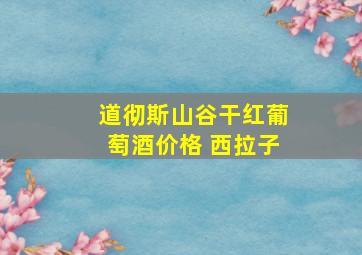 道彻斯山谷干红葡萄酒价格 西拉子